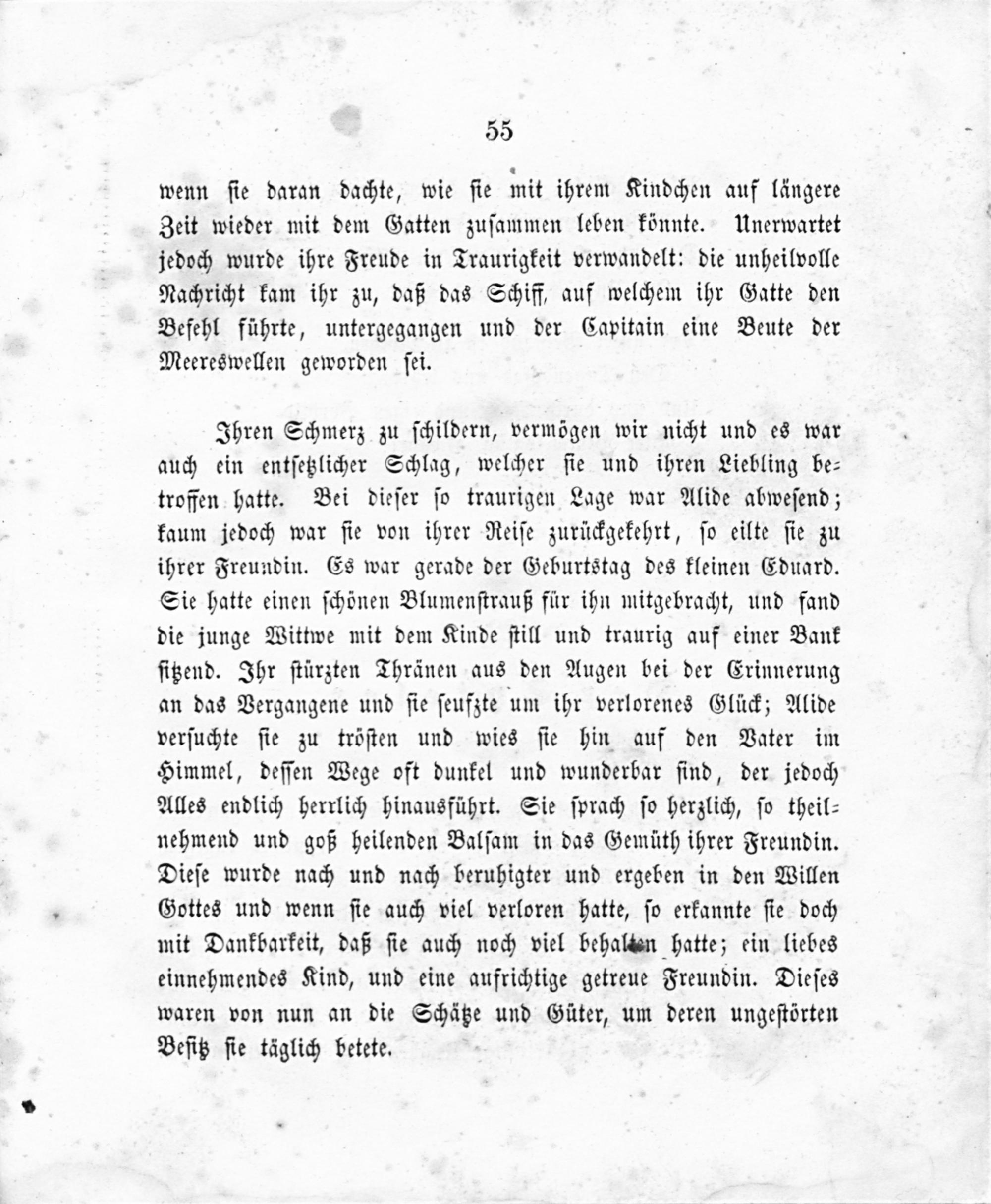 55

wenn sie daran dachte, wie sie mit ihrem Kindchen auf längere Zeit wieder mit dem Gatten zusammen leben könnte. Unerwartet jedoch wurde ihre Freude in Traurigkeit verwandelt: die unheilvolle Nachricht kam ihr zu, daß das Schiff, auf welchem ihr Gatte den Befehl führte, untergegangen und der Capitain eine Beute der Meereswellen geworden sei.

Ihren Schmerz zu schildern, vermögen wir nicht und es war auch ein entsetzlicher Schlag, welcher sie und ihren Liebling betroffen hatte. Bei dieser so traurigen Lage war Alide abwesend; kaum jedoch war sie von ihrer Reise zurückgekehrt, so eilte sie zu ihrer Freundin. Es war gerade der Geburtstag des kleinen Eduard. Sie hatte einen schönen Blumenstrauß für ihn mitgebracht, und fand die junge Wittwe mit dem Kinde still und traurig auf einer Bank sitzend. Ihr stürzten Thränen aus den Augen bei der Erinnerung an das Vergangene und sie seufzte um ihr verlorenes Glück; Alide versuchte sie zu trösten und wies sie hin auf den Vater im Himmel, dessen Wege oft dunkel und wunderbar sind, der jedoch Alles endlich herrlich hinausführt. Sie sprach so herzlich, so theilnehmend und goß heilenden Balsam in das Gemüth ihrer Freundin. Diese wurde nach und nach beruhigter und ergeben in den Willen Gottes und wenn sie auch viel verloren hatte, so erkannte sie doch mit Dankbarkeit, daß sie auch noch viel behalten hatte; ein liebes einnehmendes Kind, und eine aufrichtige getreue Freundin. Dieses waren von nun an die Schätze und Güter, um deren ungestörten Besitz sie täglich betete.